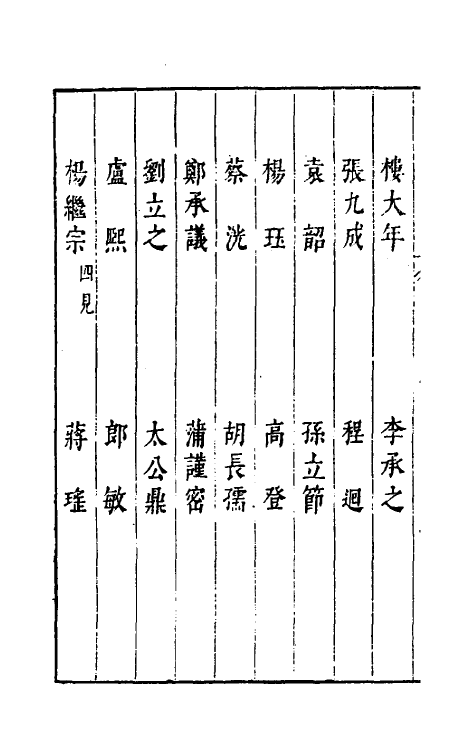 樓大年　李承之

張九成　程迥

袁韶　孫立節

楊珏　高登

蔡洸　胡長孺

鄭承議　蒲謹密

劉立之　太公鼎

盧熙　郎敏

楊繼宗 四見　蔣瑾